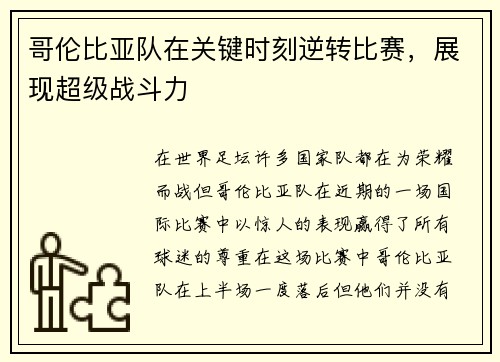 哥伦比亚队在关键时刻逆转比赛，展现超级战斗力

在世界足坛许多国家队都在为荣耀而战但哥伦比亚队在近期的一场国际比赛中以惊人的表现赢得了所有球迷的尊重在这场比赛中哥伦比亚队在上半场一度落后但他们并没有